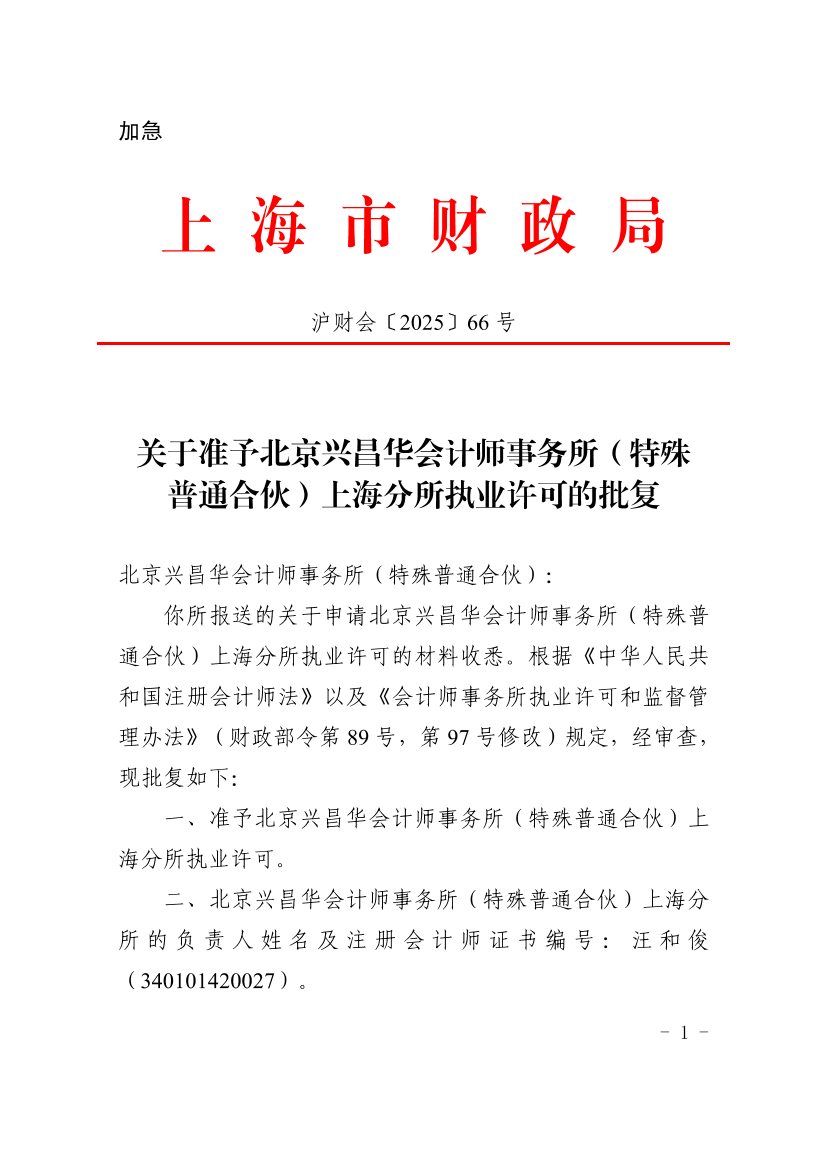 加急

上海市财政局

沪财会〔2025〕66号

关于准予北京兴昌华会计师事务所（特殊普通合伙）上海分所执业许可的批复

北京兴昌华会计师事务所（特殊普通合伙）：

你所报送的关于申请北京兴昌华会计师事务所（特殊普通合伙）上海分所执业许可的材料收悉。根据《中华人民共和国注册会计师法》以及《会计师事务所执业许可和监督管理办法》（财政部令第89号，第97号修改）规定，经审查，现批复如下:

一、准予北京兴昌华会计师事务所（特殊普通合伙）上海分所执业许可。

二、北京兴昌华会计师事务所（特殊普通合伙）上海分所的负责人姓名及注册会计师证书编号：汪和俊（340101420027）。

- 1 -